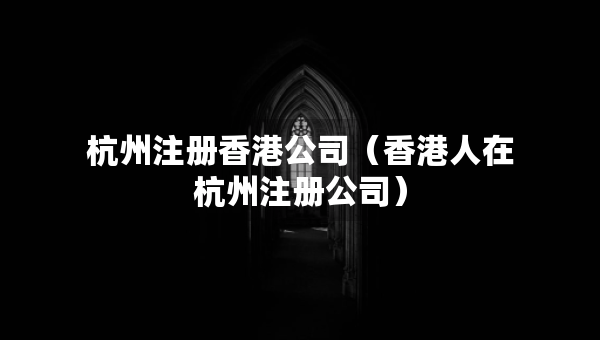 杭州注册香港公司（香港人在杭州注册公司）